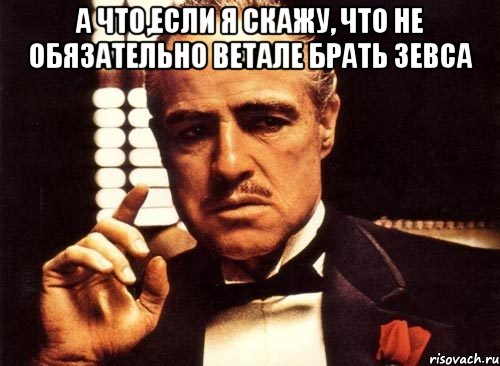 А ЧТО,ЕСЛИ Я СКАЖУ, ЧТО НЕ ОБЯЗАТЕЛЬНО ВЕТАЛЕ БРАТЬ ЗЕВСА

risovach.ru